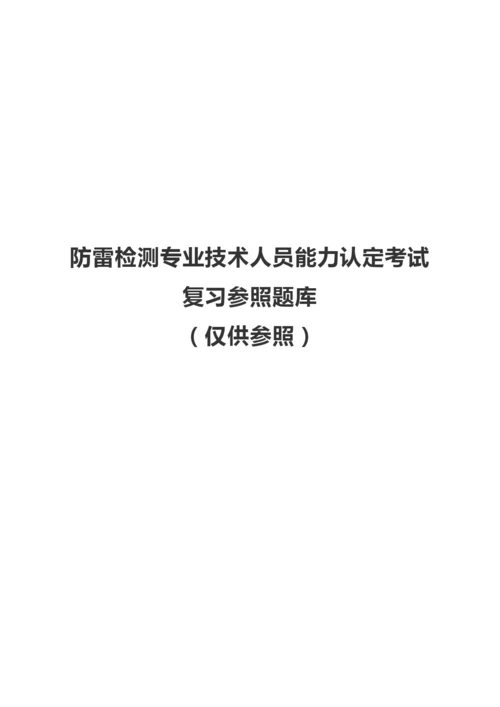 防雷检测专业技术人员能力认定考试
复习参照题库
（仅供参照）